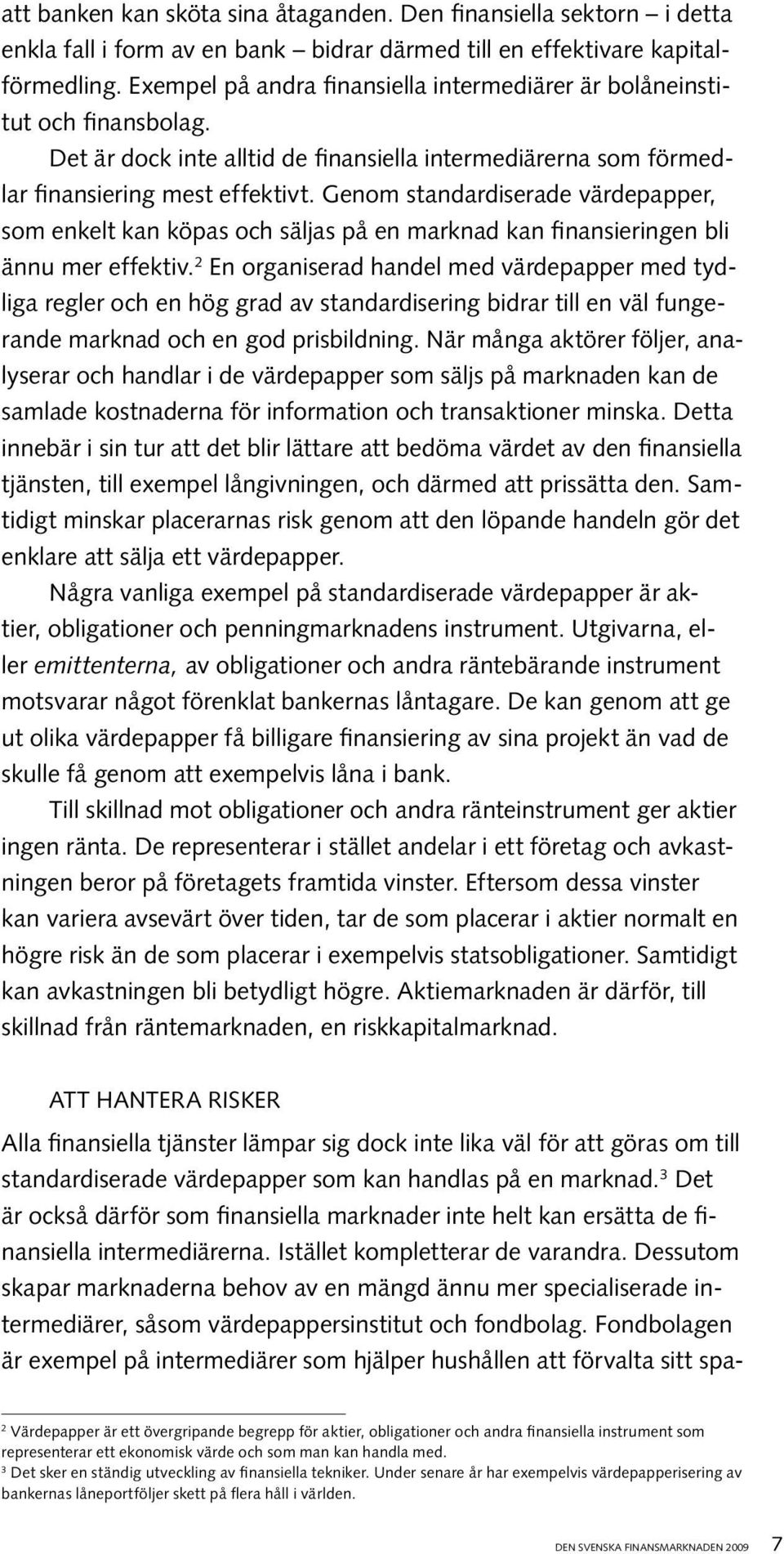 att banken kan sköta sina åtaganden. Den finansiella sektorn – i detta enkla fall i form av en bank – bidrar därmed till en effektivare kapitalförmedling. Exempel på andra finansiella intermediärer är bolåneinstitut och finansbolag.

Det är dock inte alltid de finansiella intermediärerna som förmedlar finansiering mest effektivt. Genom standardiserade värdepapper, som enkelt kan köpas och säljas på en marknad kan finansieringen bli ännu mer effektiv.$^2$ En organiserad handel med värdepapper med tydliga regler och en hög grad av standardisering bidrar till en väl fungerande marknad och en god prisbildning. När många aktörer följer, analyserar och handlar i de värdepapper som säljs på marknaden kan de samlade kostnaderna för information och transaktioner minska. Detta innebär i sin tur att det blir lättare att bedöma värdet av den finansiella tjänsten, till exempel långivningen, och därmed att prissätta den. Samtidigt minskar placerarnas risk genom att den löpande handeln gör det enklare att sälja ett värdepapper.

Några vanliga exempel på standardiserade värdepapper är aktier, obligationer och penningmarknadens instrument. Utgivarna, eller emittenterna, av obligationer och andra räntebärande instrument motsvarar något förenklat bankernas låntagare. De kan genom att ge ut olika värdepapper få billigare finansiering av sina projekt än vad de skulle få genom att exempelvis låna i bank.

Till skillnad mot obligationer och andra ränteinstrument ger aktier ingen ränta. De representerar i stället andelar i ett företag och avkastningen beror på företagets framtida vinster. Eftersom dessa vinster kan variera avsevärt över tiden, tar de som placerar i aktier normalt en högre risk än de som placerar i exempelvis statsobligationer. Samtidigt kan avkastningen bli betydligt högre. Aktiemarknaden är därför, till skillnad från räntemarknaden, en riskkapitalmarknad.

ATT HANTERA RISKER

Alla finansiella tjänster lämpar sig dock inte lika väl för att göras om till standardiserade värdepapper som kan handlas på en marknad.$^3$ Det är också därför som finansiella marknader inte helt kan ersätta de finansiella intermediärerna. Istället kompletterar de varandra. Dessutom skapar marknaderna behov av en mängd ännu mer specialiserade intermediärer, såsom värdepappersinstitut och fondbolag. Fondbolagen är exempel på intermediärer som hjälper hushållen att förvalta sitt spa-

$^2$ Värdepapper är ett övergripande begrepp för aktier, obligationer och andra finansiella instrument som representerar ett ekonomisk värde och som man kan handla med.
$^3$ Det sker en ständig utveckling av finansiella tekniker. Under senare år har exempelvis värdepapperisering av bankernas låneportföljer skett på flera håll i världen.

DEN SVENSKA FINANSMARKNADEN 2009 7